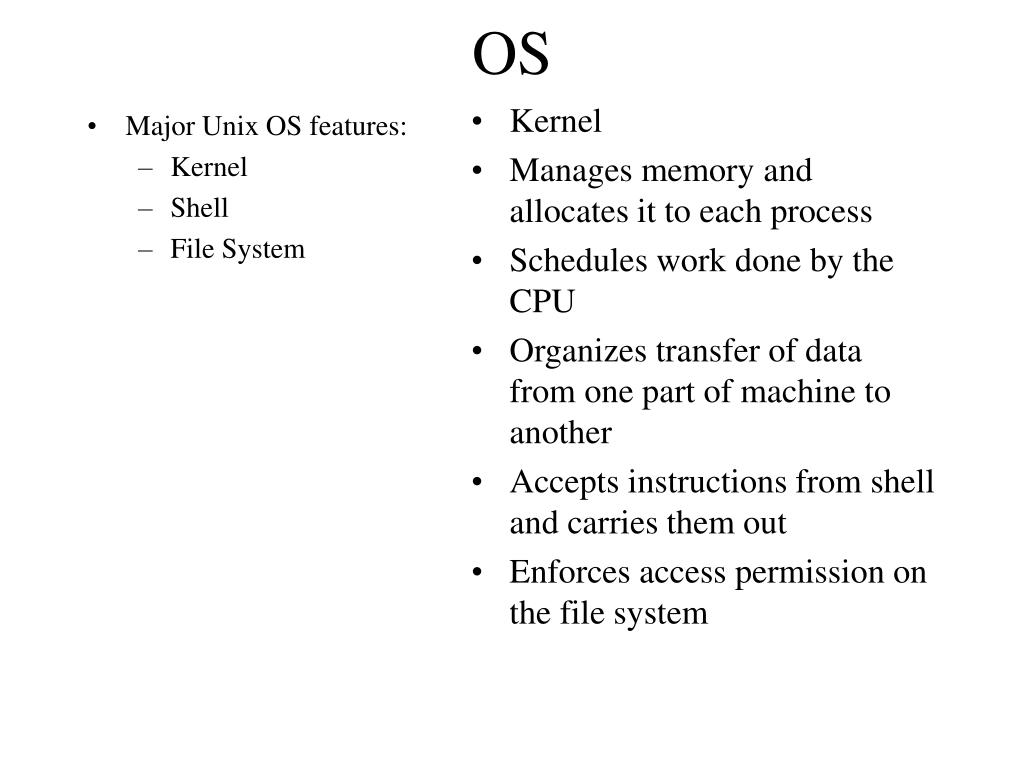 OS

• Major Unix OS features:
– Kernel
– Shell
– File System

• Kernel
• Manages memory and allocates it to each process
• Schedules work done by the CPU
• Organizes transfer of data from one part of machine to another
• Accepts instructions from shell and carries them out
• Enforces access permission on the file system